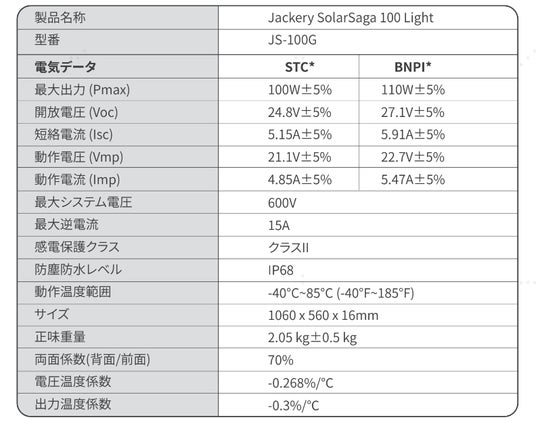 | 製品名称 | Jackery SolarSaga 100 Light | |
|---|---|---|
| 型番 | JS-100G | |
| 電気データ | STC* | BNPI* |
| 最大出力 (Pmax) | 100W±5% | 110W±5% |
| 開放電圧 (Voc) | 24.8V±5% | 27.1V±5% |
| 短絡電流 (Isc) | 5.15A±5% | 5.91A±5% |
| 動作電圧 (Vmp) | 21.1V±5% | 22.7V±5% |
| 動作電流 (Imp) | 4.85A±5% | 5.47A±5% |
| 最大システム電圧 | 600V | |
| 最大逆電流 | 15A | |
| 感電保護クラス | クラスII | |
| 防塵防水レベル | IP68 | |
| 動作温度範囲 | -40°C~85°C (-40°F~185°F) | |
| サイズ | 1060 x 560 x 16mm | |
| 正味重量 | 2.05 kg±0.5 kg | |
| 両面係数(背面/前面) | 70% | |
| 電圧温度係数 | -0.268%/°C | |
| 出力温度係数 | -0.3%/°C | |